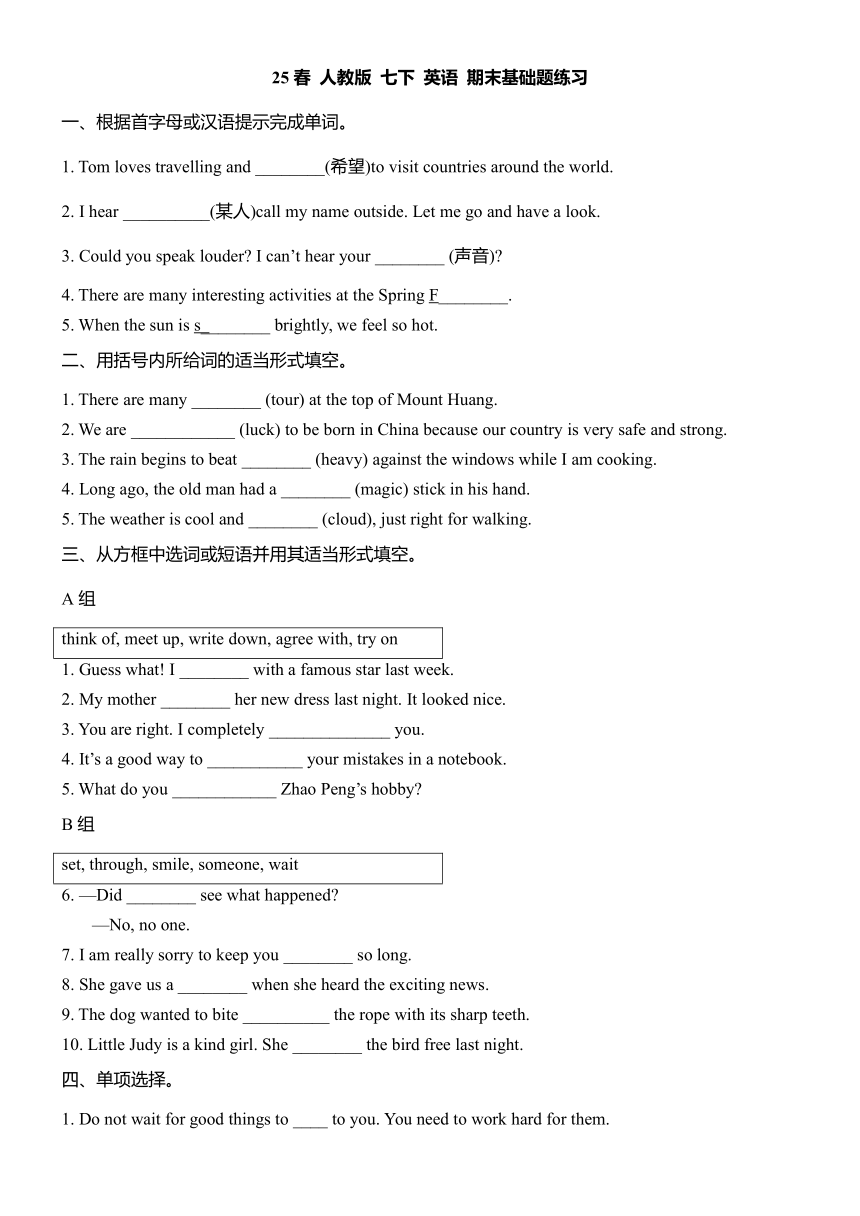 25 春 人教版 七下 英语 期末基础题练习

一、根据首字母或汉语提示完成单词。

1. Tom loves travelling and ________(希望)to visit countries around the world.

2. I hear __________(某人)call my name outside. Let me go and have a look.

3. Could you speak louder? I can't hear your ________ (声音)?

4. There are many interesting activities at the Spring F________.

5. When the sun is s________ brightly, we feel so hot.

二、用括号内所给词的适当形式填空。

1. There are many ________ (tour) at the top of Mount Huang.

2. We are ____________ (luck) to be born in China because our country is very safe and strong.

3. The rain begins to beat ________ (heavy) against the windows while I am cooking.

4. Long ago, the old man had a ________ (magic) stick in his hand.

5. The weather is cool and ________ (cloud), just right for walking.

三、从方框中选词或短语并用其适当形式填空。

A 组

think of, meet up, write down, agree with, try on

1. Guess what! I ________ with a famous star last week.

2. My mother ________ her new dress last night. It looked nice.

3. You are right. I completely ______________ you.

4. It's a good way to ___________ your mistakes in a notebook.

5. What do you ____________ Zhao Peng's hobby?

B 组

set, through, smile, someone, wait

6. —Did ________ see what happened?

—No, no one.

7. I am really sorry to keep you ________ so long.

8. She gave us a ________ when she heard the exciting news.

9. The dog wanted to bite __________ the rope with its sharp teeth.

10. Little Judy is a kind girl. She ________ the bird free last night.

四、单项选择。

1. Do not wait for good things to ____ to you. You need to work hard for them.